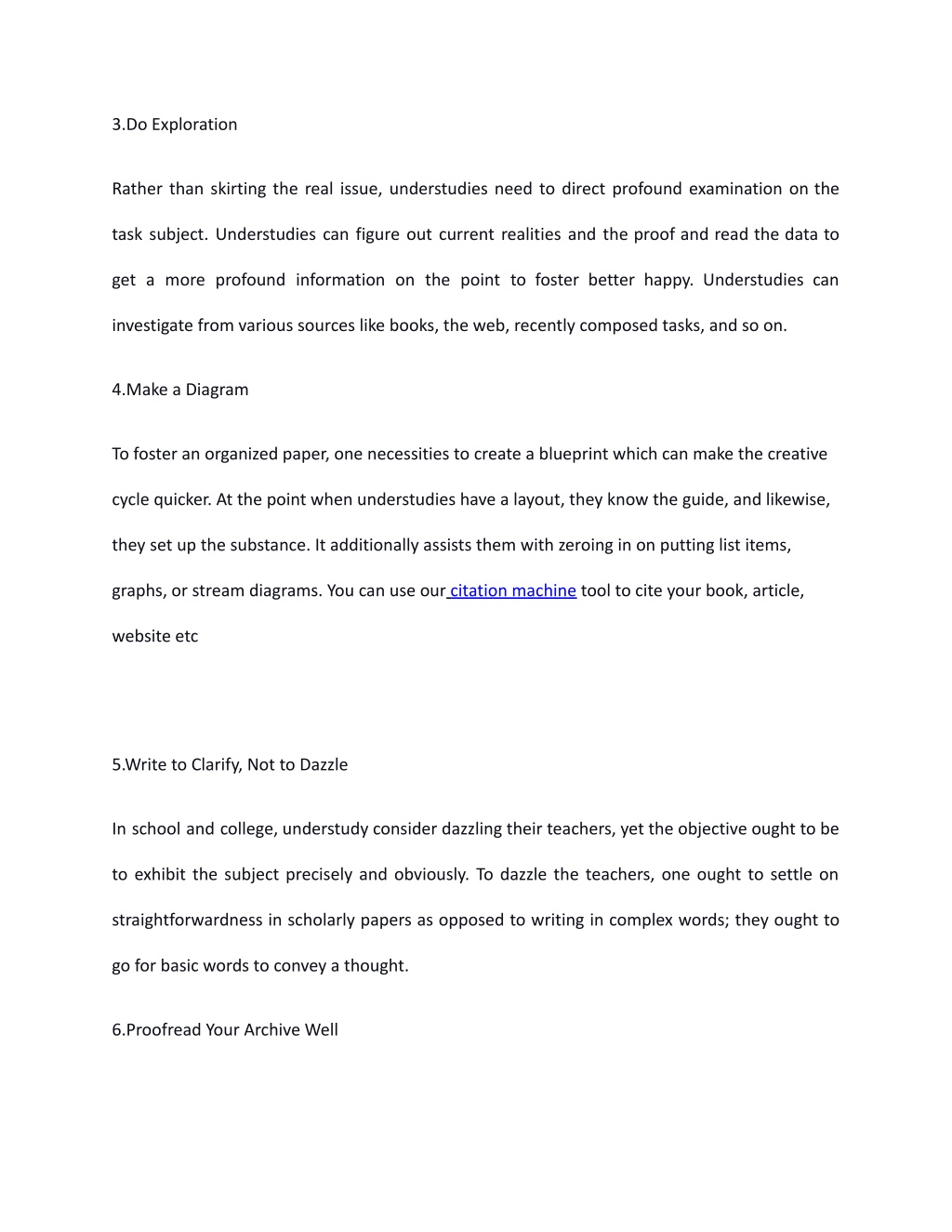 3.Do Exploration

Rather than skirting the real issue, understudies need to direct profound examination on the task subject. Understudies can figure out current realities and the proof and read the data to get a more profound information on the point to foster better happy. Understudies can investigate from various sources like books, the web, recently composed tasks, and so on.

4.Make a Diagram

To foster an organized paper, one necessities to create a blueprint which can make the creative cycle quicker. At the point when understudies have a layout, they know the guide, and likewise, they set up the substance. It additionally assists them with zeroing in on putting list items, graphs, or stream diagrams. You can use our citation machine tool to cite your book, article, website etc

5.Write to Clarify, Not to Dazzle

In school and college, understudy consider dazzling their teachers, yet the objective ought to be to exhibit the subject precisely and obviously. To dazzle the teachers, one ought to settle on straightforwardness in scholarly papers as opposed to writing in complex words; they ought to go for basic words to convey a thought.

6.Proofread Your Archive Well